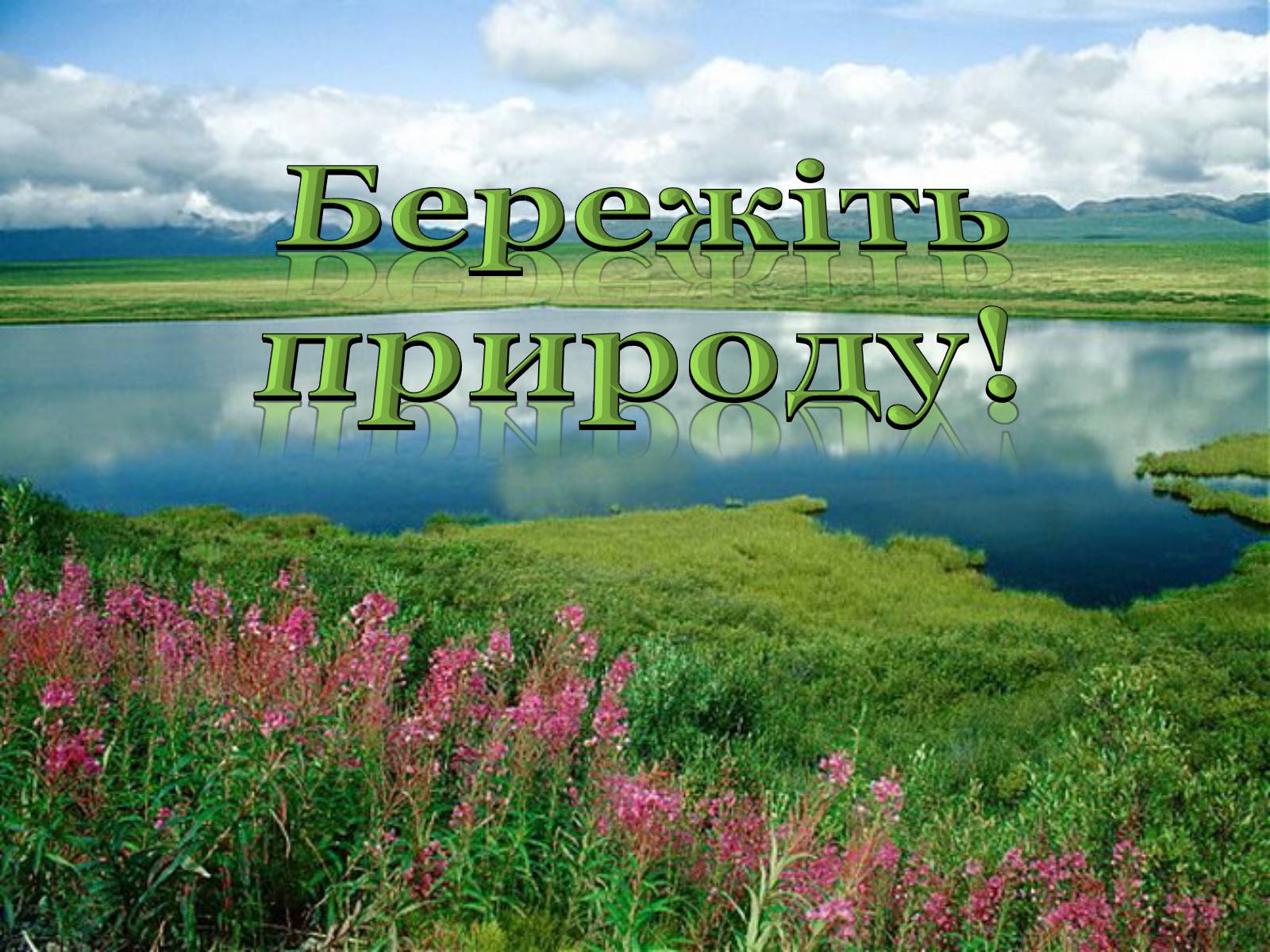 Бережіть природу!